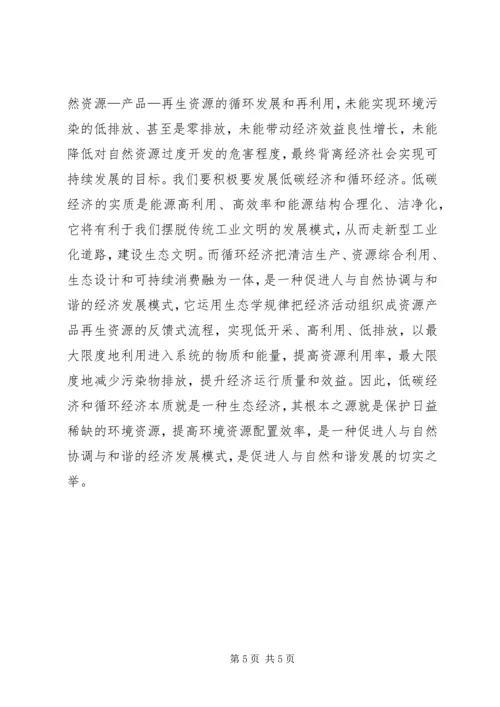 然资源—产品—再生资源的循环发展和再利用，未能实现环境污染的低排放、甚至是零排放，未能带动经济效益良性增长，未能降低对自然资源过度开发的危害程度，最终背离经济社会实现可持续发展的目标。我们要积极要发展低碳经济和循环经济。低碳经济的实质是能源高利用、高效率和能源结构合理化、洁净化，它将有利于我们摆脱传统工业文明的发展模式，从而走新型工业化道路，建设生态文明。而循环经济把清洁生产、资源综合利用、生态设计和可持续消费融为一体，是一种促进人与自然协调与和谐的经济发展模式，它运用生态学规律把经济活动组织成资源产品再生资源的反馈式流程，实现低开采、高利用、低排放，以最大限度地利用进入系统的物质和能量，提高资源利用率，最大限度地减少污染物排放，提升经济运行质量和效益。因此，低碳经济和循环经济本质就是一种生态经济，其根本之源就是保护日益稀缺的环境资源，提高环境资源配置效率，是一种促进人与自然协调与和谐的经济发展模式，是促进人与自然和谐发展的切实之举。

第 5 页 共 5 页